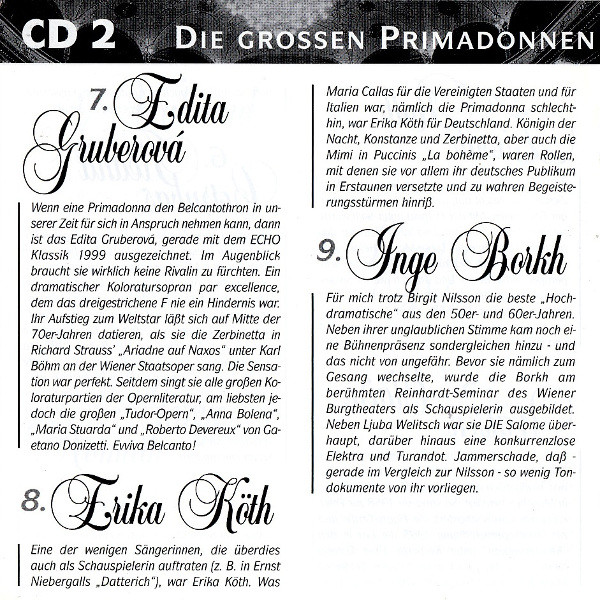 CD 2 DIE GROSSEN PRIMADONNEN

7. Edita Gruberová

Wenn eine Primadonna den Belcantothron in unserer Zeit für sich in Anspruch nehmen kann, dann ist das Edita Gruberová, gerade mit dem ECHO Klassik 1999 ausgezeichnet. Im Augenblick braucht sie wirklich keine Rivalin zu fürchten. Ein dramatischer Koloratursopran par excellence, dem das dreigestrichene F nie ein Hindernis war. Ihr Aufstieg zum Weltstar läßt sich auf Mitte der 70er-Jahren datieren, als sie die Zerbinetta in Richard Strauss' „Ariadne auf Naxos" unter Karl Böhm an der Wiener Staatsoper sang. Die Sensation war perfekt. Seitdem singt sie alle großen Koloraturpartien der Opernliteratur, am liebsten jedoch die großen „Tudor-Opern", „Anna Bolena", „Maria Stuarda" und „Roberto Devereux" von Gaetano Donizetti. Evviva Belcanto!

8. Erika Köth

Eine der wenigen Sängerinnen, die überdies auch als Schauspielerin auftraten (z. B. in Ernst Niebergalls „Datterich"), war Erika Köth. Was Maria Callas für die Vereinigten Staaten und für Italien war, nämlich die Primadonna schlechthin, war Erika Köth für Deutschland. Königin der Nacht, Konstanze und Zerbinetta, aber auch die Mimi in Puccinis „La bohème", waren Rollen, mit denen sie vor allem ihr deutsches Publikum in Erstaunen versetzte und zu wahren Begeisterungsstürmen hinriß.

9. Inge Borkh

Für mich trotz Birgit Nilsson die beste „Hochdramatische" aus den 50er- und 60er-Jahren. Neben ihrer unglaublichen Stimme kam noch eine Bühnenpräsenz sondergleichen hinzu - und das nicht von ungefähr. Bevor sie nämlich zum Gesang wechselte, wurde die Borkh am berühmten Reinhardt-Seminar des Wiener Burgtheaters als Schauspielerin ausgebildet. Neben Ljuba Welitsch war sie DIE Salome überhaupt, darüber hinaus eine konkurrenzlose Elektra und Turandot. Jammerschade, daß - gerade im Vergleich zur Nilsson - so wenig Tondokumente von ihr vorliegen.